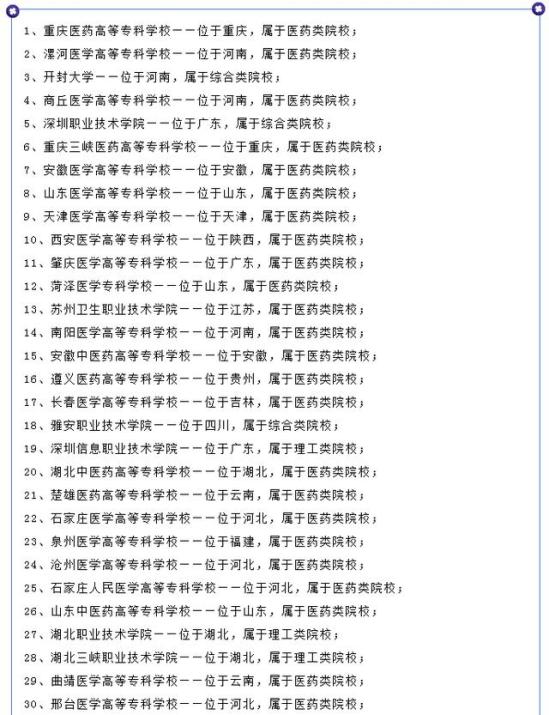 1、重庆医药高等专科学校——位于重庆，属于医药类院校；
2、漯河医学高等专科学校——位于河南，属于医药类院校；
3、开封大学——位于河南，属于综合类院校；
4、商丘医学高等专科学校——位于河南，属于医药类院校；
5、深圳职业技术学院——位于广东，属于综合类院校；
6、重庆三峡医药高等专科学校——位于重庆，属于医药类院校；
7、安徽医学高等专科学校——位于安徽，属于医药类院校；
8、山东医学高等专科学校——位于山东，属于医药类院校；
9、天津医学高等专科学校——位于天津，属于医药类院校；
10、西安医学高等专科学校——位于陕西，属于医药类院校；
11、肇庆医学高等专科学校——位于广东，属于医药类院校；
12、菏泽医学专科学校——位于山东，属于医药类院校；
13、苏州卫生职业技术学院——位于江苏，属于医药类院校；
14、南阳医学高等专科学校——位于河南，属于医药类院校；
15、安徽中医药高等专科学校——位于安徽，属于医药类院校；
16、遵义医药高等专科学校——位于贵州，属于医药类院校；
17、长春医学高等专科学校——位于吉林，属于医药类院校；
18、雅安职业技术学院——位于四川，属于综合类院校；
19、深圳信息职业技术学院——位于广东，属于理工类院校；
20、湖北中医药高等专科学校——位于湖北，属于医药类院校；
21、楚雄医药高等专科学校——位于云南，属于医药类院校；
22、石家庄医学高等专科学校——位于河北，属于医药类院校；
23、泉州医学高等专科学校——位于福建，属于医药类院校；
24、沧州医学高等专科学校——位于河北，属于医药类院校；
25、石家庄人民医学高等专科学校——位于河北，属于医药类院校；
26、山东中医药高等专科学校——位于山东，属于医药类院校；
27、湖北职业技术学院——位于湖北，属于理工类院校；
28、湖北三峡职业技术学院——位于湖北，属于理工类院校；
29、曲靖医学高等专科学校——位于云南，属于医药类院校；
30、邢台医学高等专科学校——位于河北，属于医药类院校；